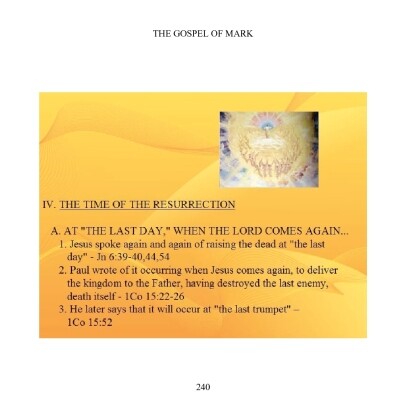 THE GOSPEL OF MARK

IV. THE TIME OF THE RESURRECTION

A. AT "THE LAST DAY," WHEN THE LORD COMES AGAIN...

1. Jesus spoke again and again of raising the dead at "the last day" - Jn 6:39-40,44,54

2. Paul wrote of it occurring when Jesus comes again, to deliver the kingdom to the Father, having destroyed the last enemy, death itself - 1Co 15:22-26

3. He later says that it will occur at "the last trumpet" – 1Co 15:52

240